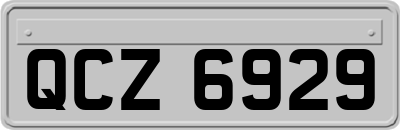 QCZ 6929